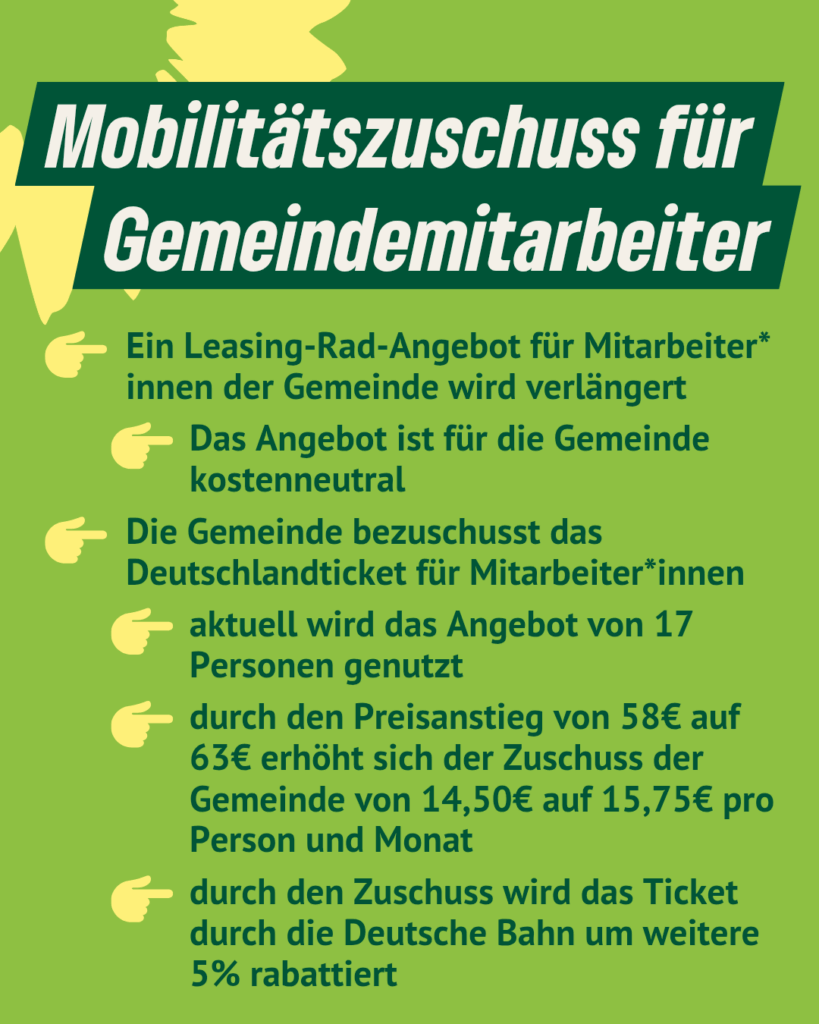 Mobilitätszuschuss für Gemeindemitarbeiter

Ein Leasing-Rad-Angebot für Mitarbeiter*innen der Gemeinde wird verlängert

Das Angebot ist für die Gemeinde kostenneutral

Die Gemeinde bezuschusst das Deutschlandticket für Mitarbeiter*innen

aktuell wird das Angebot von 17 Personen genutzt

durch den Preisanstieg von 58€ auf 63€ erhöht sich der Zuschuss der Gemeinde von 14,50€ auf 15,75€ pro Person und Monat

durch den Zuschuss wird das Ticket durch die Deutsche Bahn um weitere 5% rabattiert